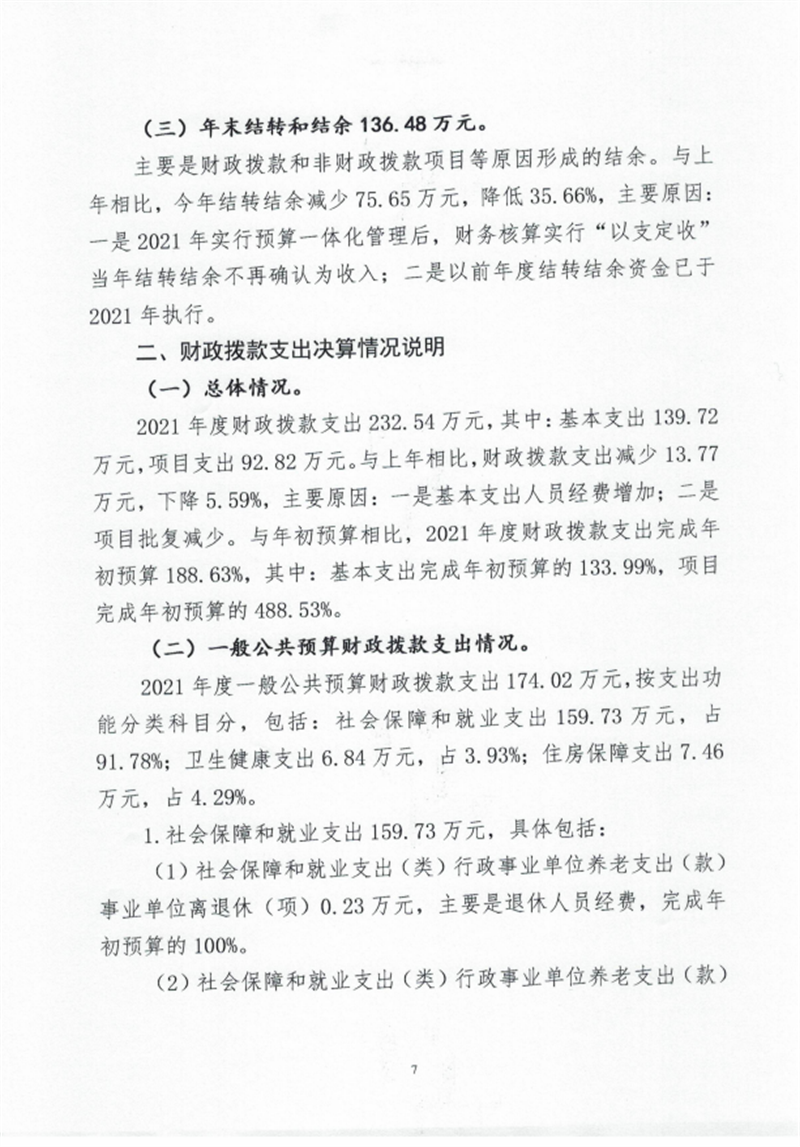 （三）年末结转和结余 136.48 万元。

主要是财政拨款和非财政拨款项目等原因形成的结余。与上年相比，今年结转结余减少 75.65 万元，降低 35.66%，主要原因：一是 2021 年实行预算一体化管理后，财务核算实行“以支定收”当年结转结余不再确认为收入；二是以前年度结转结余资金已于 2021 年执行。

二、财政拨款支出决算情况说明

（一）总体情况。

2021 年度财政拨款支出 232.54 万元，其中：基本支出 139.72 万元，项目支出 92.82 万元。与上年相比，财政拨款支出减少 13.77 万元，下降 5.59%，主要原因：一是基本支出人员经费增加；二是项目批复减少。与年初预算相比，2021 年度财政拨款支出完成年初预算 188.63%，其中：基本支出完成年初预算的 133.99%，项目完成年初预算的 488.53%。

（二）一般公共预算财政拨款支出情况。

2021 年度一般公共预算财政拨款支出 174.02 万元，按支出功能分类科目分，包括：社会保障和就业支出 159.73 万元，占 91.78%；卫生健康支出 6.84 万元，占 3.93%；住房保障支出 7.46 万元，占 4.29%。

1.社会保障和就业支出 159.73 万元，具体包括：

（1）社会保障和就业支出（类）行政事业单位养老支出（款）事业单位离退休（项）0.23 万元，主要是退休人员经费，完成年初预算的 100%。

（2）社会保障和就业支出（类）行政事业单位养老支出（款）

7